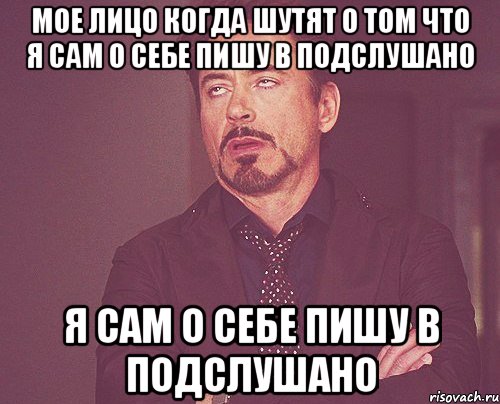 МОЕ ЛИЦО КОГДА ШУТЯТ О ТОМ ЧТО Я САМ О СЕБЕ ПИШУ В ПОДСЛУШАНО

Я САМ О СЕБЕ ПИШУ В ПОДСЛУШАНО

risovach.ru